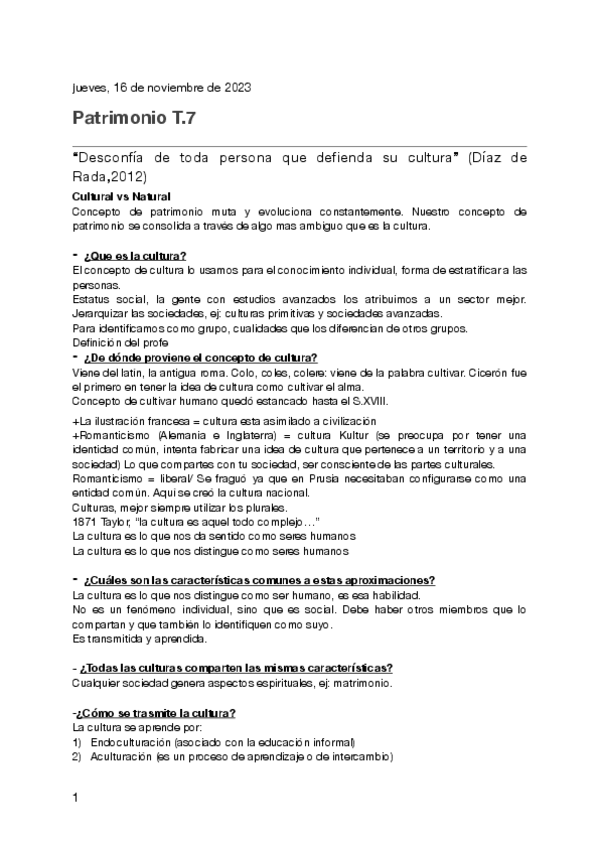 Jueves, 16 de noviembre de 2023

Patrimonio T.7

"Desconfía de toda persona que defienda su cultura" (Díaz de Rada,2012)

Cultural vs Natural
Concepto de patrimonio muta y evoluciona constantemente. Nuestro concepto de patrimonio se consolida a través de algo mas ambiguo que es la cultura.

- ¿Que es la cultura?
El concepto de cultura lo usamos para el conocimiento individual, forma de estratificar a las personas.
Estatus social, la gente con estudios avanzados los atribuimos a un sector mejor.
Jerarquizar las sociedades, ej: culturas primitivas y sociedades avanzadas.
Para identificarnos como grupo, cualidades que los diferencian de otros grupos.
Definición del profe
- ¿De dónde proviene el concepto de cultura?
Viene del latin, la antigua roma. Colo, coles, colere: viene de la palabra cultivar. Cicerón fue el primero en tener la idea de cultura como cultivar el alma.
Concepto de cultivar humano quedó estancado hasta el S.XVIII.

+La ilustración francesa = cultura esta asimilado a civilización
+Romanticismo (Alemania e Inglaterra) = cultura Kultur (se preocupa por tener una identidad común, intenta fabricar una idea de cultura que pertenece a un territorio y a una sociedad) Lo que compartes con tu sociedad, ser consciente de las partes culturales.
Romanticismo = liberal/ Se fraguó ya que en Prusia necesitaban configurarse como una entidad común. Aquí se creó la cultura nacional.
Culturas, mejor siempre utilizar los plurales.
1871 Taylor, "la cultura es aquel todo complejo…"
La cultura es lo que nos da sentido como seres humanos
La cultura es lo que nos distingue como seres humanos

- ¿Cuáles son las características comunes a estas aproximaciones?
La cultura es lo que nos distingue como ser humano, es esa habilidad.
No es un fenómeno individual, sino que es social. Debe haber otros miembros que lo compartan y que también lo identifiquen como suyo.
Es transmitida y aprendida.

- ¿Todas las culturas comparten las mismas características?
Cualquier sociedad genera aspectos espirituales, ej: matrimonio.

-¿Cómo se trasmite la cultura?
La cultura se aprende por:
1) Endoculturación (asociado con la educación informal)
2) Aculturación (es un proceso de aprendizaje o de intercambio)

1